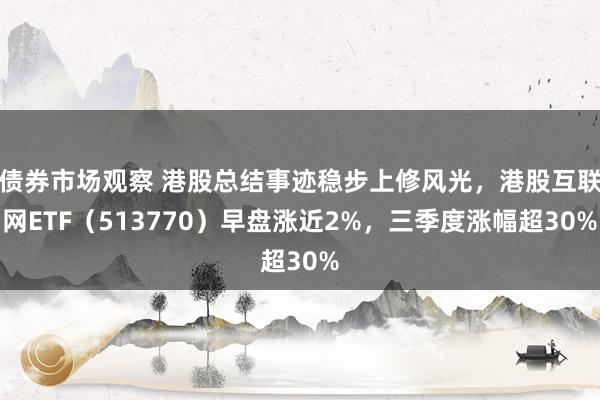 债券市场观察 港股总结事迹稳步上修风光，港股互联网ETF（513770）早盘涨近2%，三季度涨幅超30%超30%